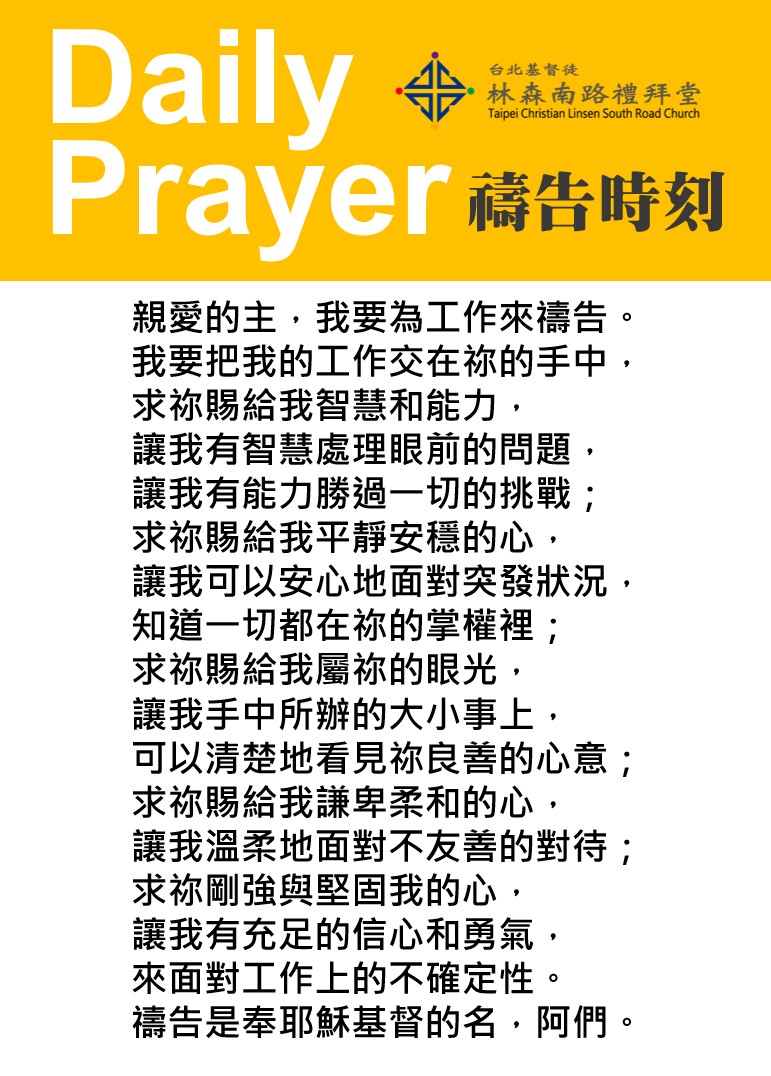 Daily Prayer

台北基督徒
林森南路禮拜堂
Taipei Christian Linsen South Road Church

禱告時刻

親愛的主，我要為工作來禱告。
我要把我的工作交在祢的手中，
求祢賜給我智慧和能力，
讓我有智慧處理眼前的問題，
讓我有能力勝過一切的挑戰；
求祢賜給我平靜安穩的心，
讓我可以安心地面對突發狀況，
知道一切都在祢的掌權裡；
求祢賜給我屬祢的眼光，
讓我手中所辦的大小事上，
可以清楚地看見祢良善的心意；
求祢賜給我謙卑柔和的心，
讓我溫柔地面對不友善的對待；
求祢剛強與堅固我的心，
讓我有充足的信心和勇氣，
來面對工作上的不確定性。
禱告是奉耶穌基督的名，阿們。